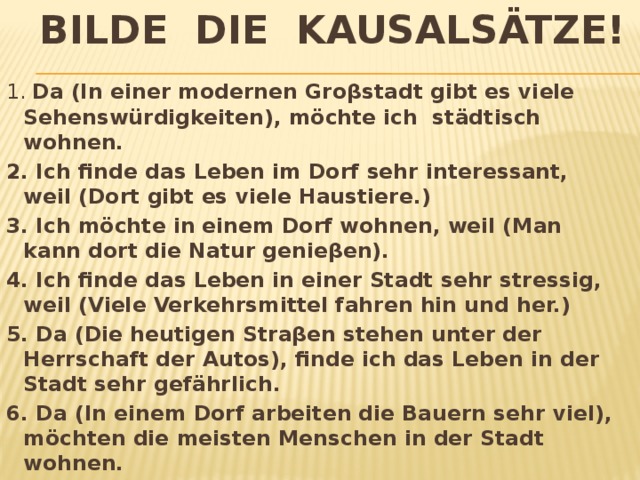 BILDE DIE KAUSALSÄTZE!

1. Da (In einer modernen Groβstadt gibt es viele Sehenswürdigkeiten), möchte ich städtisch wohnen.

2. Ich finde das Leben im Dorf sehr interessant, weil (Dort gibt es viele Haustiere.)

3. Ich möchte in einem Dorf wohnen, weil (Man kann dort die Natur genieβen).

4. Ich finde das Leben in einer Stadt sehr stressig, weil (Viele Verkehrsmittel fahren hin und her.)

5. Da (Die heutigen Straβen stehen unter der Herrschaft der Autos), finde ich das Leben in der Stadt sehr gefährlich.

6. Da (In einem Dorf arbeiten die Bauern sehr viel), möchten die meisten Menschen in der Stadt wohnen.